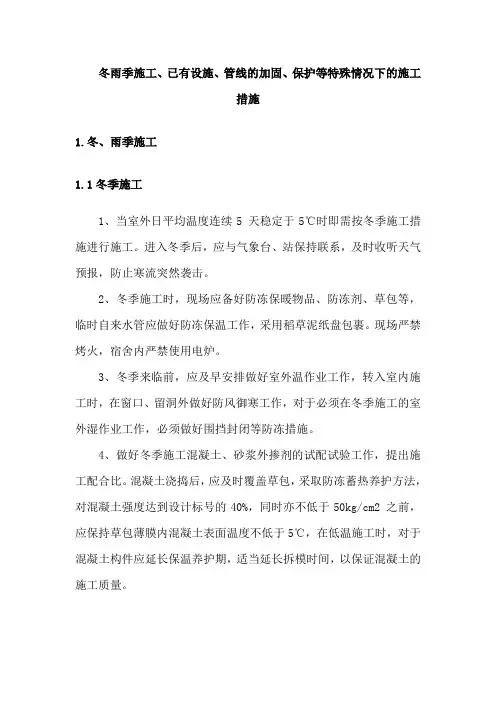 冬雨季施工、已有设施、管线的加固、保护等特殊情况下的施工措施

1.冬、雨季施工

1.1冬季施工

1、当室外日平均温度连续 5 天稳定于 5℃时即需按冬季施工措施进行施工。进入冬季后，应与气象台、站保持联系，及时收听天气预报，防止寒流突然袭击。

2、冬季施工时，现场应备好防冻保暖物品、防冻剂、草包等，临时自来水管应做好防冻保温工作，采用稻草泥纸盘包裹。现场严禁烤火，宿舍内严禁使用电炉。

3、冬季来临前，应及早安排做好室外温作业工作，转入室内施工时，在窗口、留洞外做好防风御寒工作，对于必须在冬季施工的室外湿作业工作，必须做好围挡封闭等防冻措施。

4、做好冬季施工混凝土、砂浆外掺剂的试配试验工作，提出施工配合比。混凝土浇捣后，应及时覆盖草包，采取防冻蓄热养护方法，对混凝土强度达到设计标号的 40%，同时亦不低于 50kg/cm2 之前，应保持草包薄膜内混凝土表面温度不低于 5℃，在低温施工时，对于混凝土构件应延长保温养护期，适当延长拆模时间，以保证混凝土的施工质量。